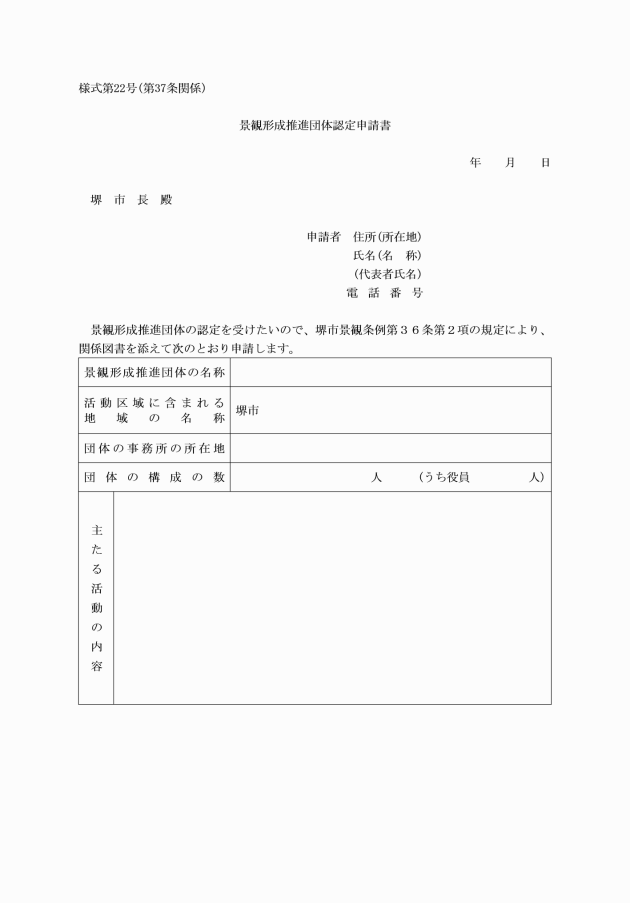 様式第22号(第37条関係)

景観形成推進団体認定申請書

年　月　日

堺　市　長　殿

申請者　住所(所在地)
氏名(名　称)
(代表者氏名)
電　話　番　号

景観形成推進団体の認定を受けたいので、堺市景観条例第３６条第２項の規定により、関係図書を添えて次のとおり申請します。

| 景観形成推進団体の名称 | |
|---|---|
| 活動区域に含まれる地域の名称 | 堺市 |
| 団体の事務所の所在地 | |
| 団体の構成の数 | 人　（うち役員　人） |
| 主たる活動の内容 | |